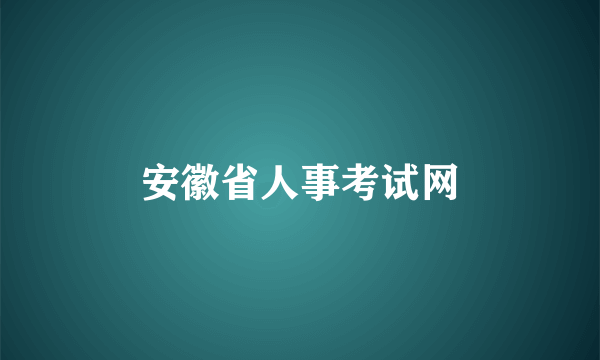 安徽省人事考试网